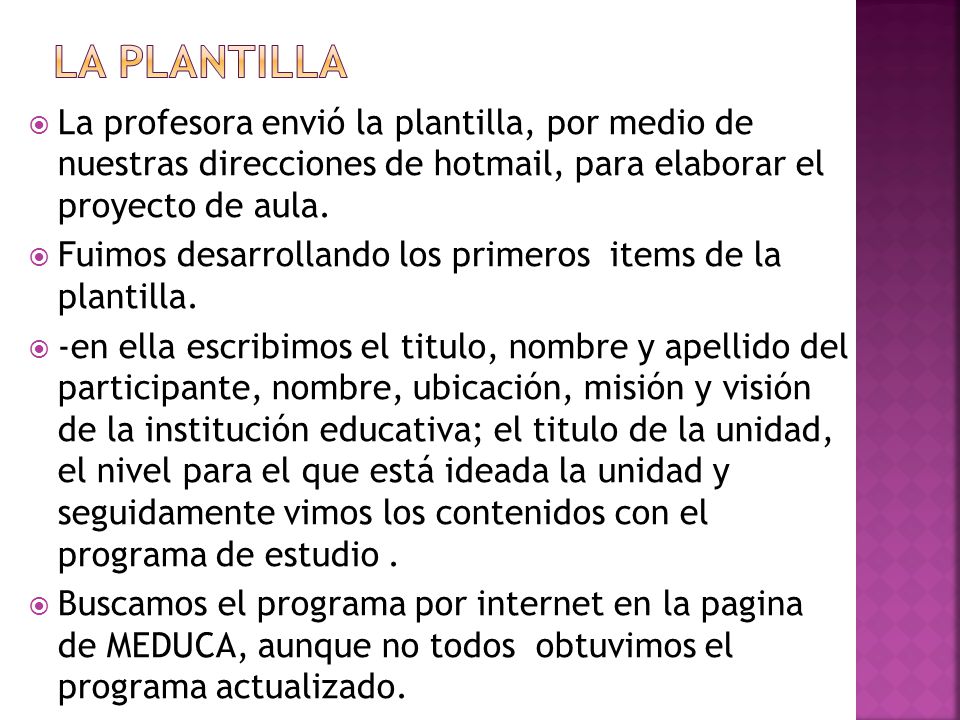 LA PLANTILLA

La profesora envió la plantilla, por medio de nuestras direcciones de hotmail, para elaborar el proyecto de aula.

Fuimos desarrollando los primeros  items de la plantilla.

-en ella escribimos el titulo, nombre y apellido del participante, nombre, ubicación, misión y visión de la institución educativa; el titulo de la unidad, el nivel para el que está ideada la unidad y seguidamente vimos los contenidos con el programa de estudio .

Buscamos el programa por internet en la pagina de MEDUCA, aunque no todos  obtuvimos el programa actualizado.